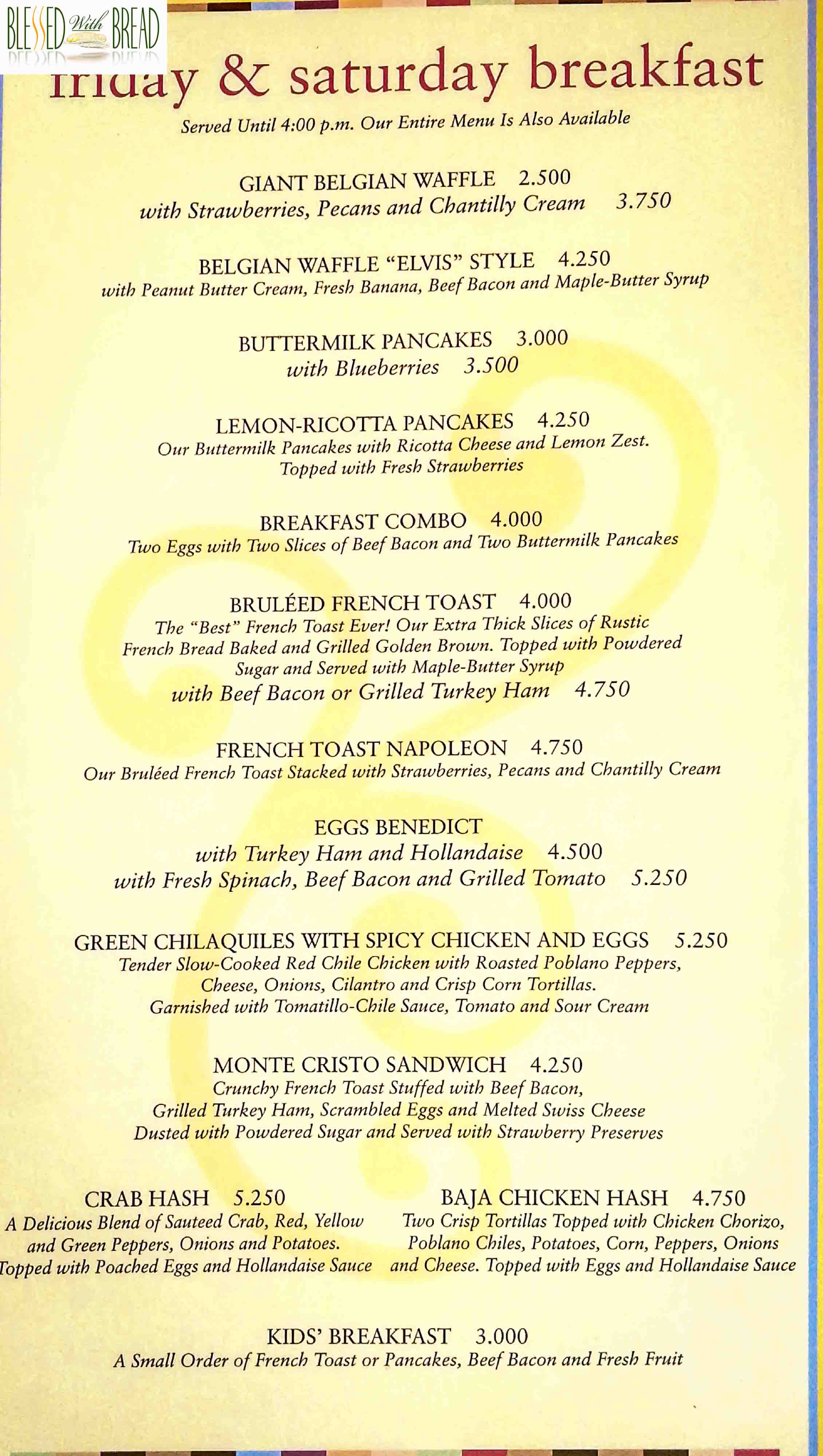 BLESSED With BREAD

friday & saturday breakfast

Served Until 4:00 p.m. Our Entire Menu Is Also Available

GIANT BELGIAN WAFFLE 2.500
with Strawberries, Pecans and Chantilly Cream 3.750

BELGIAN WAFFLE "ELVIS" STYLE 4.250
with Peanut Butter Cream, Fresh Banana, Beef Bacon and Maple-Butter Syrup

BUTTERMILK PANCAKES 3.000
with Blueberries 3.500

LEMON-RICOTTA PANCAKES 4.250
Our Buttermilk Pancakes with Ricotta Cheese and Lemon Zest. Topped with Fresh Strawberries

BREAKFAST COMBO 4.000
Two Eggs with Two Slices of Beef Bacon and Two Buttermilk Pancakes

BRULÉED FRENCH TOAST 4.000
The "Best" French Toast Ever! Our Extra Thick Slices of Rustic French Bread Baked and Grilled Golden Brown. Topped with Powdered Sugar and Served with Maple-Butter Syrup
with Beef Bacon or Grilled Turkey Ham 4.750

FRENCH TOAST NAPOLEON 4.750
Our Bruléed French Toast Stacked with Strawberries, Pecans and Chantilly Cream

EGGS BENEDICT
with Turkey Ham and Hollandaise 4.500
with Fresh Spinach, Beef Bacon and Grilled Tomato 5.250

GREEN CHILAQUILES WITH SPICY CHICKEN AND EGGS 5.250
Tender Slow-Cooked Red Chile Chicken with Roasted Poblano Peppers, Cheese, Onions, Cilantro and Crisp Corn Tortillas. Garnished with Tomatillo-Chile Sauce, Tomato and Sour Cream

MONTE CRISTO SANDWICH 4.250
Crunchy French Toast Stuffed with Beef Bacon, Grilled Turkey Ham, Scrambled Eggs and Melted Swiss Cheese Dusted with Powdered Sugar and Served with Strawberry Preserves

CRAB HASH 5.250
A Delicious Blend of Sauteed Crab, Red, Yellow and Green Peppers, Onions and Potatoes. Topped with Poached Eggs and Hollandaise Sauce

BAJA CHICKEN HASH 4.750
Two Crisp Tortillas Topped with Chicken Chorizo, Poblano Chiles, Potatoes, Corn, Peppers, Onions and Cheese. Topped with Eggs and Hollandaise Sauce

KIDS' BREAKFAST 3.000
A Small Order of French Toast or Pancakes, Beef Bacon and Fresh Fruit